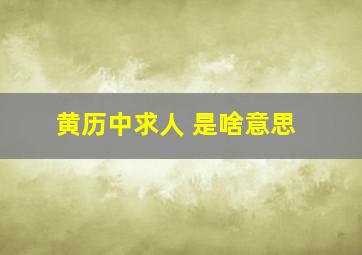 黄历中求人 是啥意思